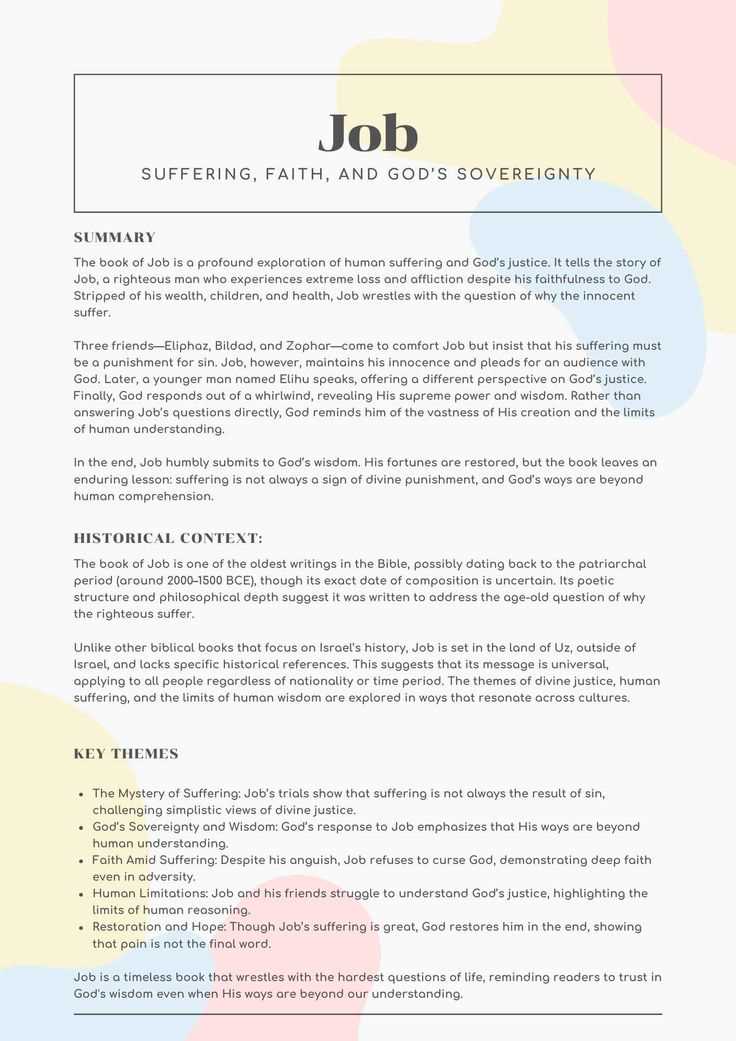 Job

SUFFERING, FAITH, AND GOD'S SOVEREIGNTY

SUMMARY

The book of Job is a profound exploration of human suffering and God's justice. It tells the story of Job, a righteous man who experiences extreme loss and affliction despite his faithfulness to God. Stripped of his wealth, children, and health, Job wrestles with the question of why the innocent suffer.

Three friends—Eliphaz, Bildad, and Zophar—come to comfort Job but insist that his suffering must be a punishment for sin. Job, however, maintains his innocence and pleads for an audience with God. Later, a younger man named Elihu speaks, offering a different perspective on God's justice. Finally, God responds out of a whirlwind, revealing His supreme power and wisdom. Rather than answering Job's questions directly, God reminds him of the vastness of His creation and the limits of human understanding.

In the end, Job humbly submits to God's wisdom. His fortunes are restored, but the book leaves an enduring lesson: suffering is not always a sign of divine punishment, and God's ways are beyond human comprehension.

HISTORICAL CONTEXT:

The book of Job is one of the oldest writings in the Bible, possibly dating back to the patriarchal period (around 2000–1500 BCE), though its exact date of composition is uncertain. Its poetic structure and philosophical depth suggest it was written to address the age-old question of why the righteous suffer.

Unlike other biblical books that focus on Israel's history, Job is set in the land of Uz, outside of Israel, and lacks specific historical references. This suggests that its message is universal, applying to all people regardless of nationality or time period. The themes of divine justice, human suffering, and the limits of human wisdom are explored in ways that resonate across cultures.

KEY THEMES

• The Mystery of Suffering: Job's trials show that suffering is not always the result of sin, challenging simplistic views of divine justice.
• God's Sovereignty and Wisdom: God's response to Job emphasizes that His ways are beyond human understanding.
• Faith Amid Suffering: Despite his anguish, Job refuses to curse God, demonstrating deep faith even in adversity.
• Human Limitations: Job and his friends struggle to understand God's justice, highlighting the limits of human reasoning.
• Restoration and Hope: Though Job's suffering is great, God restores him in the end, showing that pain is not the final word.

Job is a timeless book that wrestles with the hardest questions of life, reminding readers to trust in God's wisdom even when His ways are beyond our understanding.